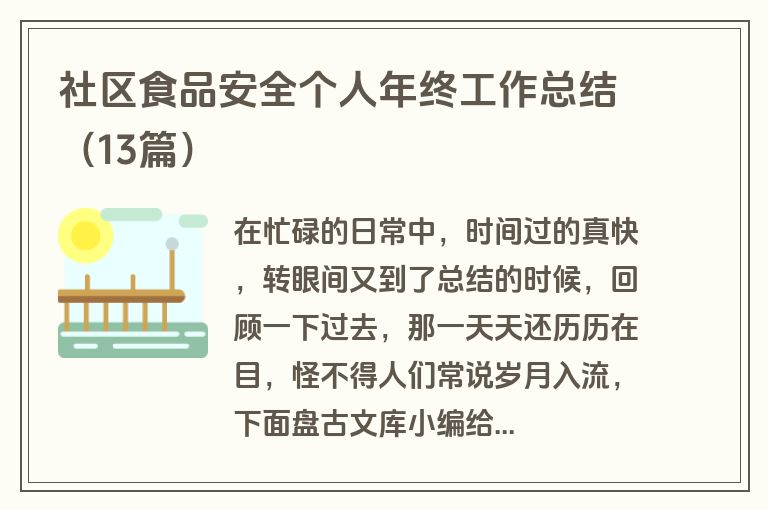 社区食品安全个人年终工作总结（13篇）

在忙碌的日常中，时间过的真快，转眼间又到了总结的时候，回顾一下过去，那一天天还历历在目，怪不得人们常说岁月入流，下面盘古文库小编给...